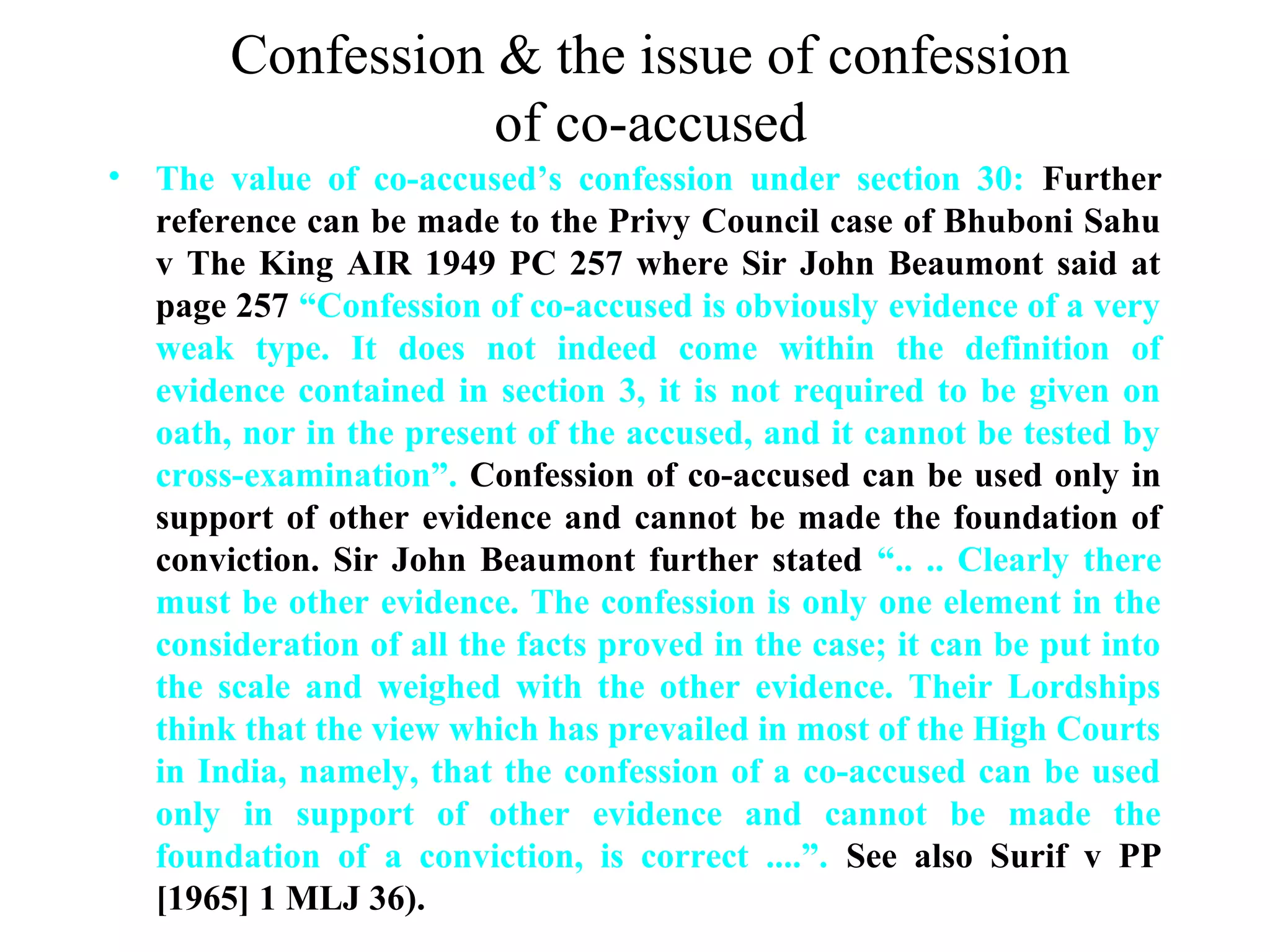 Confession & the issue of confession of co-accused

• The value of co-accused's confession under section 30: Further reference can be made to the Privy Council case of Bhuboni Sahu v The King AIR 1949 PC 257 where Sir John Beaumont said at page 257 "Confession of co-accused is obviously evidence of a very weak type. It does not indeed come within the definition of evidence contained in section 3, it is not required to be given on oath, nor in the present of the accused, and it cannot be tested by cross-examination". Confession of co-accused can be used only in support of other evidence and cannot be made the foundation of conviction. Sir John Beaumont further stated ".. .. Clearly there must be other evidence. The confession is only one element in the consideration of all the facts proved in the case; it can be put into the scale and weighed with the other evidence. Their Lordships think that the view which has prevailed in most of the High Courts in India, namely, that the confession of a co-accused can be used only in support of other evidence and cannot be made the foundation of a conviction, is correct ....". See also Surif v PP [1965] 1 MLJ 36).